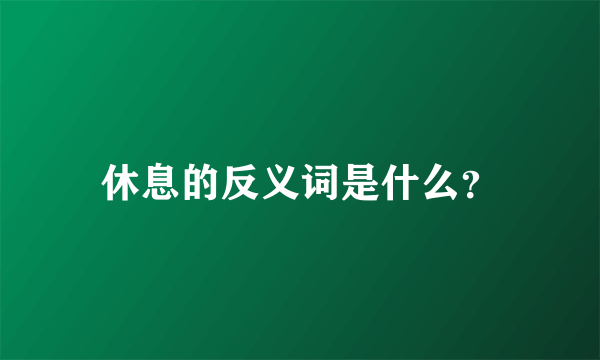 休息的反义词是什么?